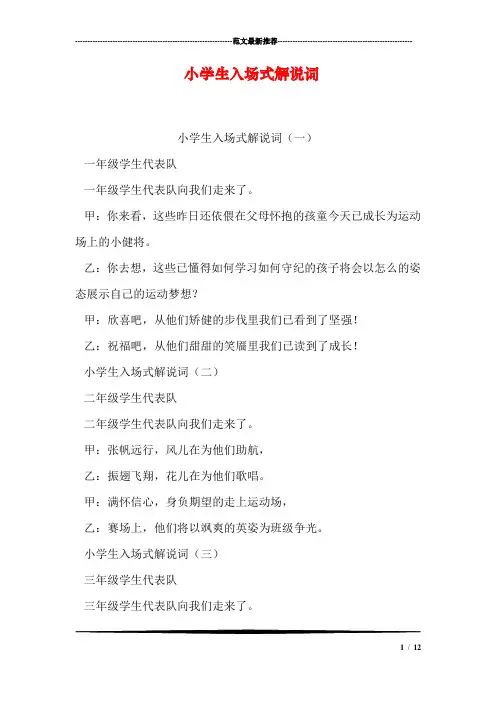 范文最新推荐

小学生入场式解说词

小学生入场式解说词（一）

一年级学生代表队

一年级学生代表队向我们走来了。

甲：你来看，这些昨日还依偎在父母怀抱的孩童今天已成长为运动场上的小健将。

乙：你去想，这些已懂得如何学习如何守纪的孩子将会以怎么的姿态展示自己的运动梦想？

甲：欣喜吧，从他们矫健的步伐里我们已看到了坚强！

乙：祝福吧，从他们甜甜的笑靥里我们已读到了成长！

小学生入场式解说词（二）

二年级学生代表队

二年级学生代表队向我们走来了。

甲：张帆远行，风儿在为他们助航，

乙：振翅飞翔，花儿在为他们歌唱。

甲：满怀信心，身负期望的走上运动场，

乙：赛场上，他们将以飒爽的英姿为班级争光。

小学生入场式解说词（三）

三年级学生代表队

三年级学生代表队向我们走来了。

1 / 12